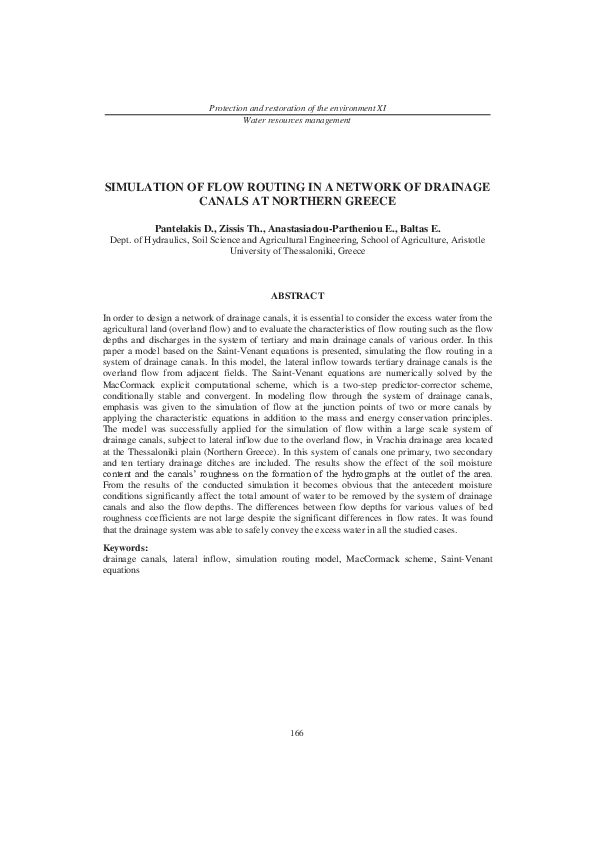 Protection and restoration of the environment XI
Water resources management

SIMULATION OF FLOW ROUTING IN A NETWORK OF DRAINAGE CANALS AT NORTHERN GREECE

Pantelakis D., Zissis Th., Anastasiadou-Partheniou E., Baltas E.
Dept. of Hydraulics, Soil Science and Agricultural Engineering, School of Agriculture, Aristotle University of Thessaloniki, Greece

ABSTRACT

In order to design a network of drainage canals, it is essential to consider the excess water from the agricultural land (overland flow) and to evaluate the characteristics of flow routing such as the flow depths and discharges in the system of tertiary and main drainage canals of various order. In this paper a model based on the Saint-Venant equations is presented, simulating the flow routing in a system of drainage canals. In this model, the lateral inflow towards tertiary drainage canals is the overland flow from adjacent fields. The Saint-Venant equations are numerically solved by the MacCormack explicit computational scheme, which is a two-step predictor-corrector scheme, conditionally stable and convergent. In modeling flow through the system of drainage canals, emphasis was given to the simulation of flow at the junction points of two or more canals by applying the characteristic equations in addition to the mass and energy conservation principles. The model was successfully applied for the simulation of flow within a large scale system of drainage canals, subject to lateral inflow due to the overland flow, in Vrachia drainage area located at the Thessaloniki plain (Northern Greece). In this system of canals one primary, two secondary and ten tertiary drainage ditches are included. The results show the effect of the soil moisture content and the canals' roughness on the formation of the hydrographs at the outlet of the area. From the results of the conducted simulation it becomes obvious that the antecedent moisture conditions significantly affect the total amount of water to be removed by the system of drainage canals and also the flow depths. The differences between flow depths for various values of bed roughness coefficients are not large despite the significant differences in flow rates. It was found that the drainage system was able to safely convey the excess water in all the studied cases.

Keywords:
drainage canals, lateral inflow, simulation routing model, MacCormack scheme, Saint-Venant equations

166